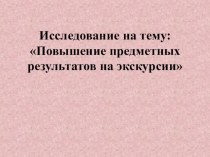 Исследование на тему: «Повышение предметных результатов на экскурсии»